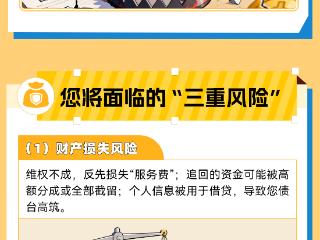 您将面临的“三重风险”

（1）财产损失风险

维权不成，反先损失“服务费”；追回的资金可能被高额分成或全部截留；个人信息被用于借贷，导致您债台高筑。